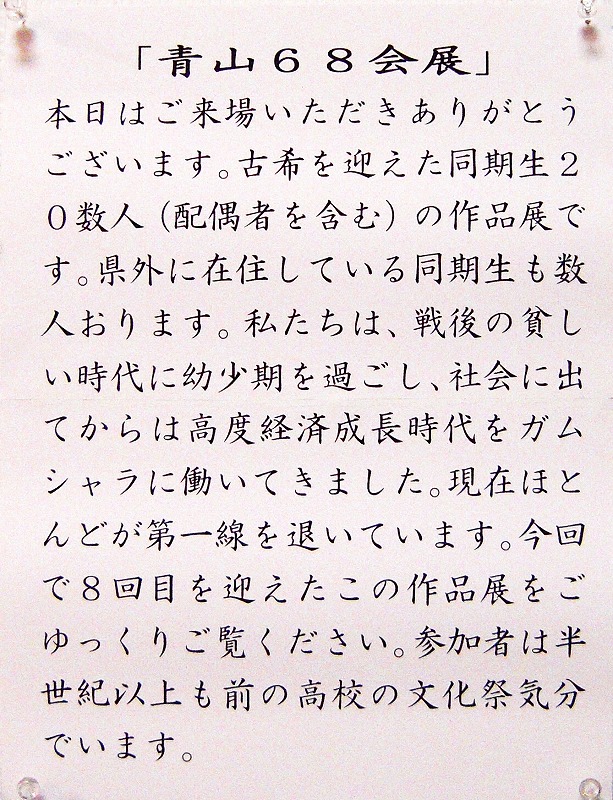 「青山６８会展」

本日はご来場いただきありがとうございます。古希を迎えた同期生２０数人（配偶者を含む）の作品展です。県外に在住している同期生も数人おります。私たちは、戦後の貧しい時代に幼少期を過ごし、社会に出てからは高度経済成長時代をガムシャラに働いてきました。現在ほとんどが第一線を退いています。今回で８回目を迎えたこの作品展をごゆっくりご覧ください。参加者は半世紀以上も前の高校の文化祭気分でいます。